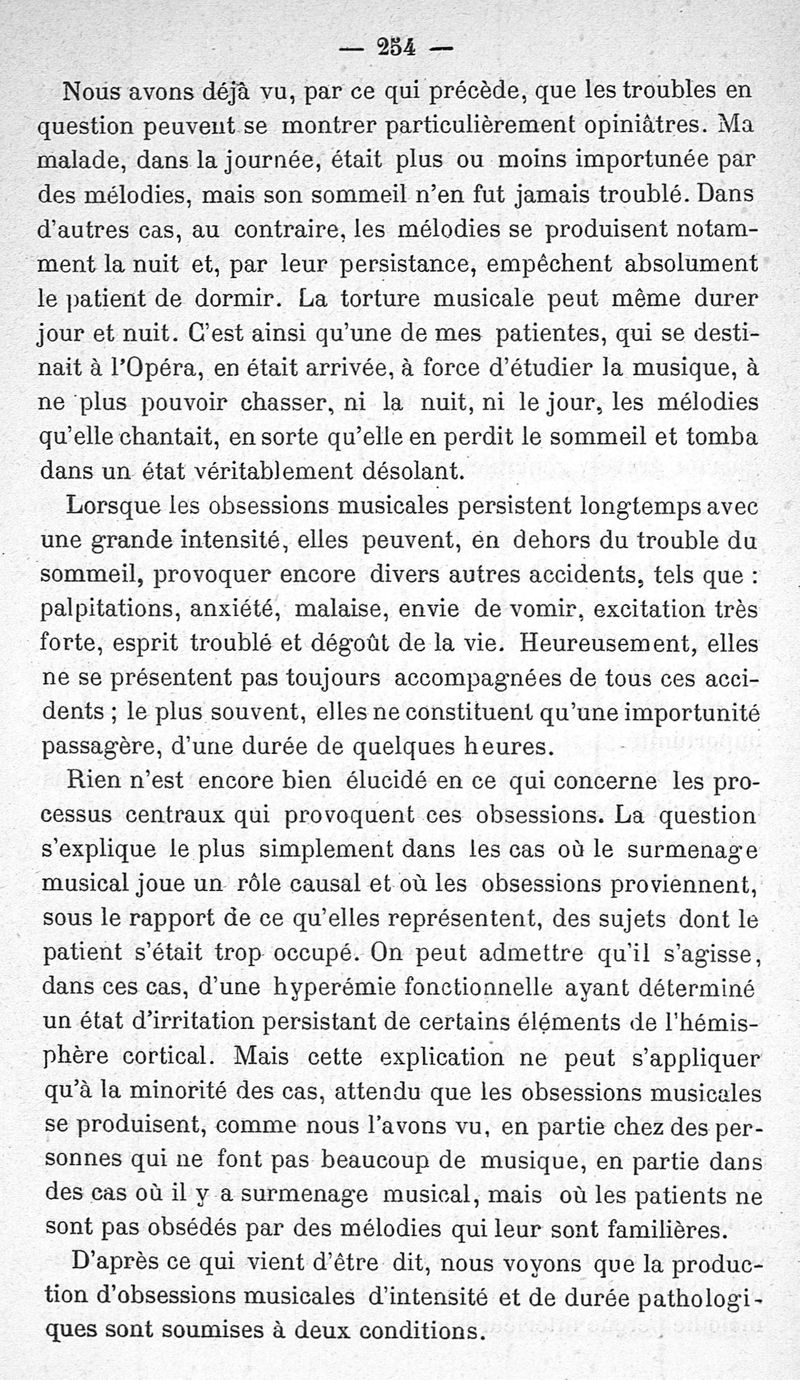 — 254 —

Nous avons déjà vu, par ce qui précède, que les troubles en question peuvent se montrer particulièrement opiniâtres. Ma malade, dans la journée, était plus ou moins importunée par des mélodies, mais son sommeil n'en fut jamais troublé. Dans d'autres cas, au contraire, les mélodies se produisent notamment la nuit et, par leur persistance, empêchent absolument le patient de dormir. La torture musicale peut même durer jour et nuit. C'est ainsi qu'une de mes patientes, qui se destinait à l'Opéra, en était arrivée, à force d'étudier la musique, à ne plus pouvoir chasser, ni la nuit, ni le jour, les mélodies qu'elle chantait, en sorte qu'elle en perdit le sommeil et tomba dans un état véritablement désolant.

Lorsque les obsessions musicales persistent longtemps avec une grande intensité, elles peuvent, en dehors du trouble du sommeil, provoquer encore divers autres accidents, tels que : palpitations, anxiété, malaise, envie de vomir, excitation très forte, esprit troublé et dégoût de la vie. Heureusement, elles ne se présentent pas toujours accompagnées de tous ces accidents ; le plus souvent, elles ne constituent qu'une importunité passagère, d'une durée de quelques heures.

Rien n'est encore bien élucidé en ce qui concerne les processus centraux qui provoquent ces obsessions. La question s'explique le plus simplement dans les cas où le surmenage musical joue un rôle causal et où les obsessions proviennent, sous le rapport de ce qu'elles représentent, des sujets dont le patient s'était trop occupé. On peut admettre qu'il s'agisse, dans ces cas, d'une hyperémie fonctionnelle ayant déterminé un état d'irritation persistant de certains éléments de l'hémisphère cortical. Mais cette explication ne peut s'appliquer qu'à la minorité des cas, attendu que les obsessions musicales se produisent, comme nous l'avons vu, en partie chez des personnes qui ne font pas beaucoup de musique, en partie dans des cas où il y a surmenage musical, mais où les patients ne sont pas obsédés par des mélodies qui leur sont familières.

D'après ce qui vient d'être dit, nous voyons que la production d'obsessions musicales d'intensité et de durée pathologiques sont soumises à deux conditions.